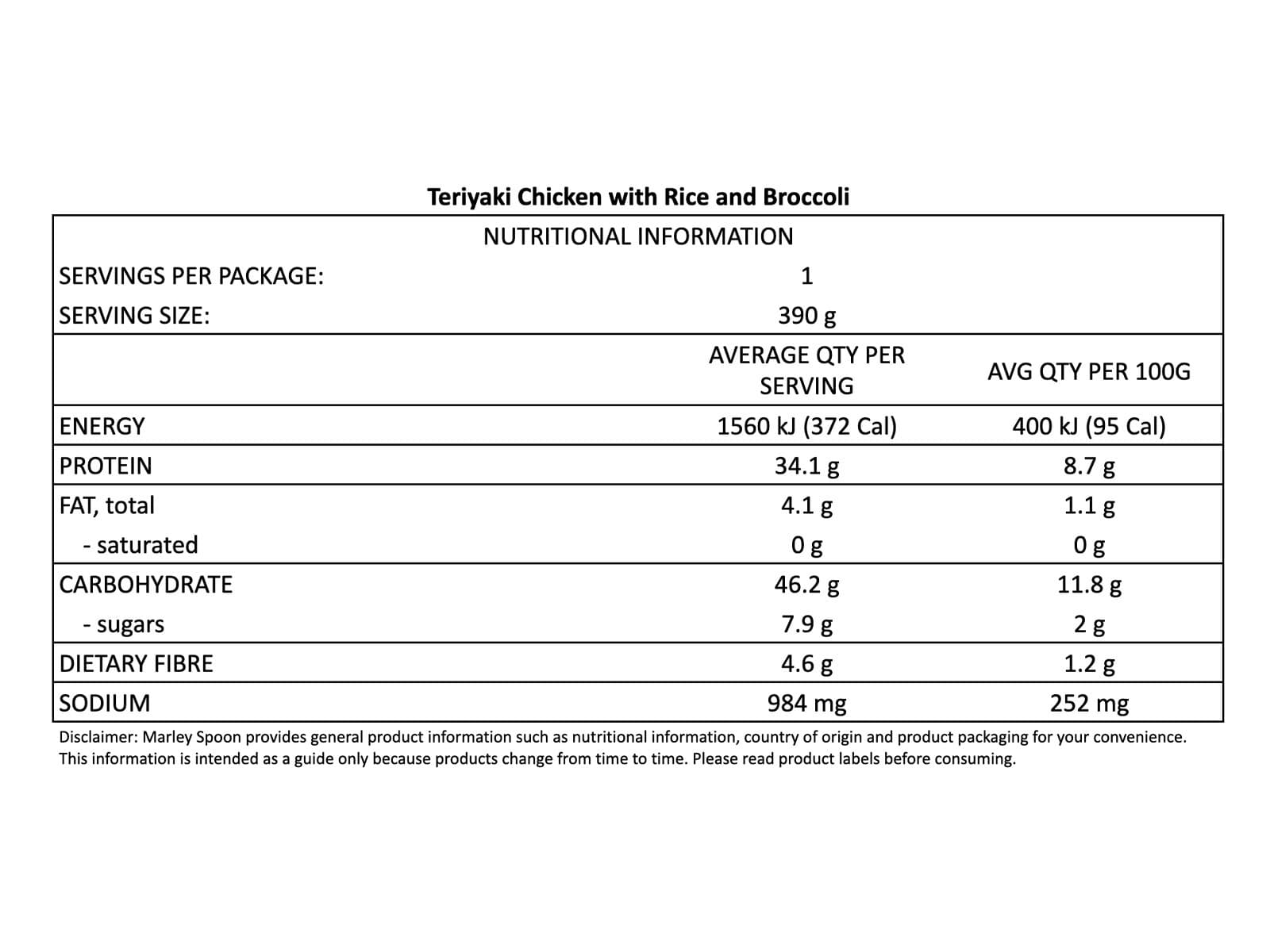 Teriyaki Chicken with Rice and Broccoli

NUTRITIONAL INFORMATION

SERVINGS PER PACKAGE: 1
SERVING SIZE: 390 g

|  | AVERAGE QTY PER SERVING | AVG QTY PER 100G |
|---|---|---|
| ENERGY | 1560 kJ (372 Cal) | 400 kJ (95 Cal) |
| PROTEIN | 34.1 g | 8.7 g |
| FAT, total | 4.1 g | 1.1 g |
| - saturated | 0 g | 0 g |
| CARBOHYDRATE | 46.2 g | 11.8 g |
| - sugars | 7.9 g | 2 g |
| DIETARY FIBRE | 4.6 g | 1.2 g |
| SODIUM | 984 mg | 252 mg |

Disclaimer: Marley Spoon provides general product information such as nutritional information, country of origin and product packaging for your convenience. This information is intended as a guide only because products change from time to time. Please read product labels before consuming.